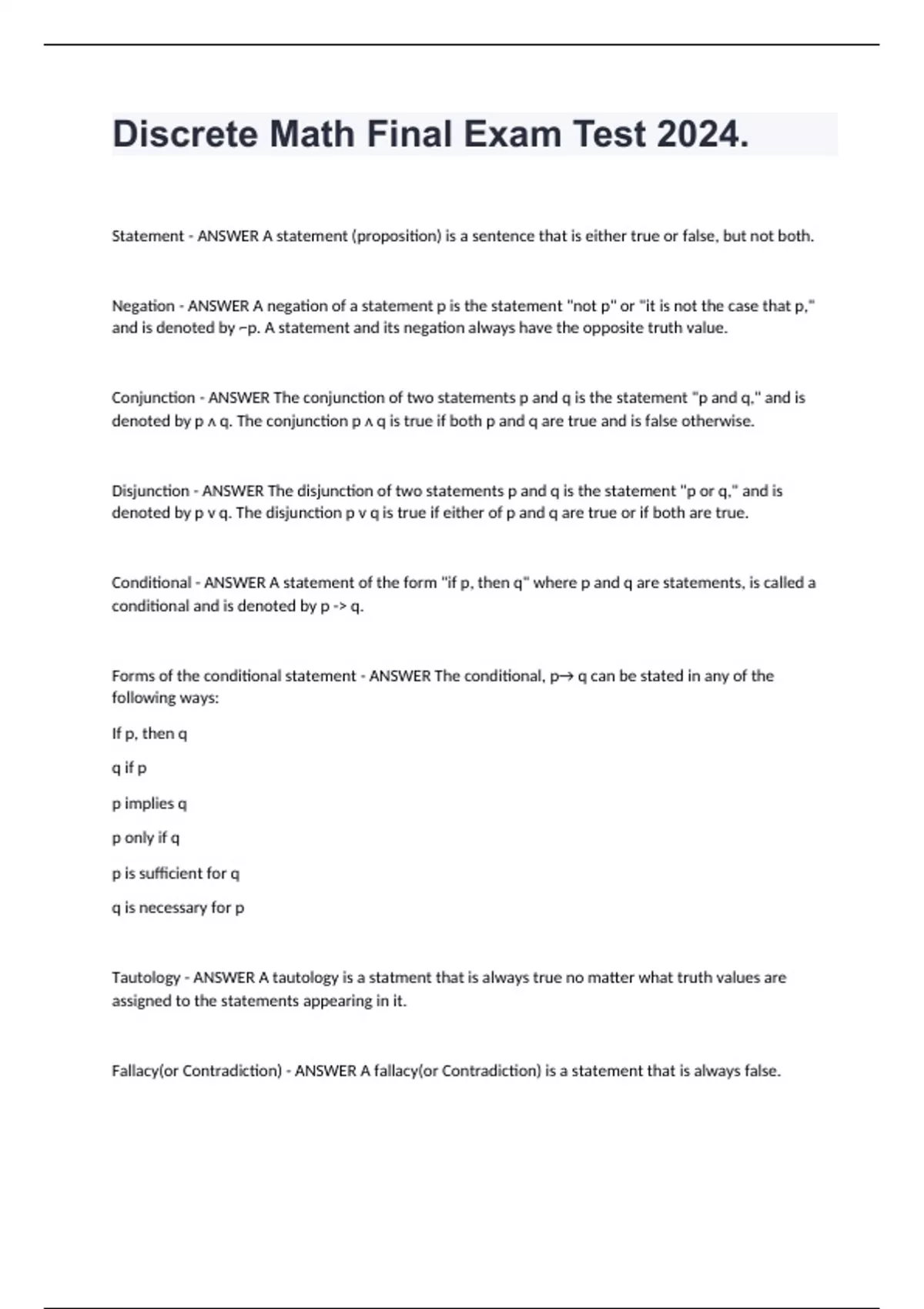 Discrete Math Final Exam Test 2024.

Statement - ANSWER A statement (proposition) is a sentence that is either true or false, but not both.

Negation - ANSWER A negation of a statement p is the statement "not p" or "it is not the case that p," and is denoted by ~p. A statement and its negation always have the opposite truth value.

Conjunction - ANSWER The conjunction of two statements p and q is the statement "p and q," and is denoted by p ∧ q. The conjunction p ∧ q is true if both p and q are true and is false otherwise.

Disjunction - ANSWER The disjunction of two statements p and q is the statement "p or q," and is denoted by p v q. The disjunction p v q is true if either of p and q are true or if both are true.

Conditional - ANSWER A statement of the form "if p, then q" where p and q are statements, is called a conditional and is denoted by p -> q.

Forms of the conditional statement - ANSWER The conditional, p→ q can be stated in any of the following ways:

If p, then q

q if p

p implies q

p only if q

p is sufficient for q

q is necessary for p

Tautology - ANSWER A tautology is a statment that is always true no matter what truth values are assigned to the statements appearing in it.

Fallacy(or Contradiction) - ANSWER A fallacy(or Contradiction) is a statement that is always false.